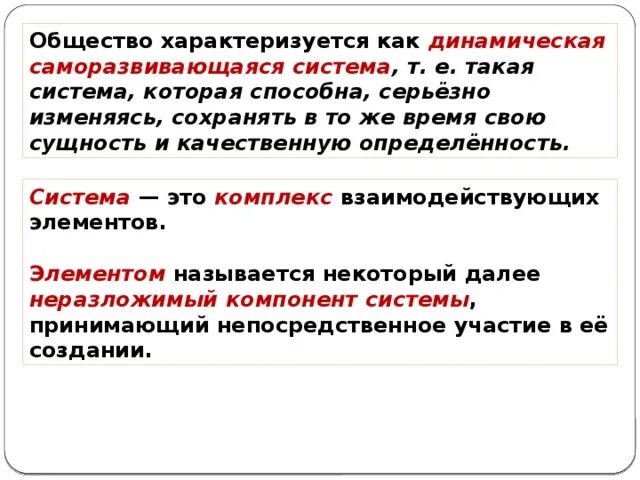 Общество характеризуется как динамическая саморазвивающаяся система, т. е. такая система, которая способна, серьёзно изменяясь, сохранять в то же время свою сущность и качественную определённость.

Система — это комплекс взаимодействующих элементов.

Элементом называется некоторый далее неразложимый компонент системы, принимающий непосредственное участие в её создании.